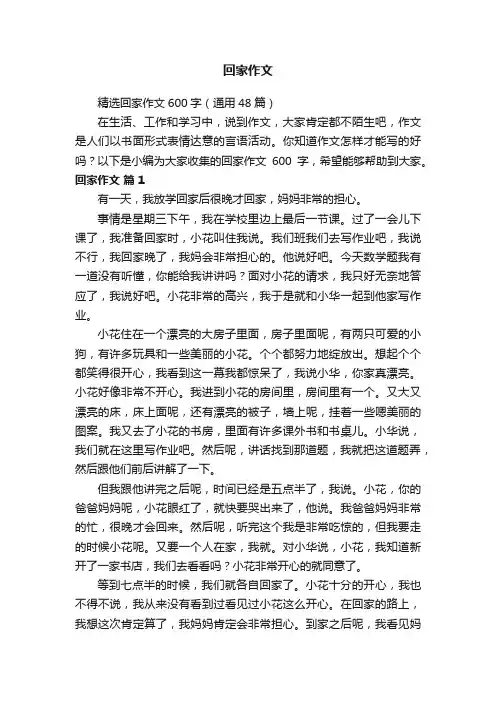 回家作文

精选回家作文600字（通用48篇）

在生活、工作和学习中，说到作文，大家肯定都不陌生吧，作文是人们以书面形式表情达意的言语活动。你知道作文怎样才能写的好吗？以下是小编为大家收集的回家作文 600 字，希望能够帮助到大家。

回家作文 篇1

有一天，我放学回家后很晚才回家，妈妈非常的担心。

事情是星期三下午，我在学校里边上最后一节课。过了一会儿下课了，我准备回家时，小花叫住我说。我们班我们去写作业吧，我说不行，我回家晚了，我妈会非常担心的。他说好吧。今天数学题我有一道没有听懂，你能给我讲讲吗？面对小花的请求，我只好无奈地答应了，我说好吧。小花非常的高兴，我于是就和小华一起到他家写作业。

小花住在一个漂亮的大房子里面，房子里面呢，有两只可爱的小狗，有许多玩具和一些美丽的小花。个个都努力地绽放出。想起个个都笑得很开心，我看到这一幕我都惊呆了，我说小华，你家真漂亮。小花好像非常不开心。我进到小花的房间里，房间里有一个。又大又漂亮的床，床上面呢，还有漂亮的被子，墙上呢，挂着一些嗯美丽的图案。我又去了小花的书房，里面有许多课外书和书桌儿。小华说，我们就在这里写作业吧。然后呢，讲话找到那道题，我就把这道题弄，然后跟他们前后讲解了一下。

但我跟他讲完之后呢，时间已经是五点半了，我说。小花，你的爸爸妈妈呢，小花眼红了，就快要哭出来了，他说。我爸爸妈妈非常的忙，很晚才会回来。然后呢，听完这个我是非常吃惊的，但我要走的时候小花呢。又要一个人在家，我就。对小华说，小花，我知道新开了一家书店，我们去看看吗？小花非常开心的就同意了。

等到七点半的时候，我们就各自回家了。小花十分的开心，我也不得不说，我从来没有看到过看见过小花这么开心。在回家的路上，我想这次肯定算了，我妈妈肯定会非常担心。到家之后呢，我看见妈